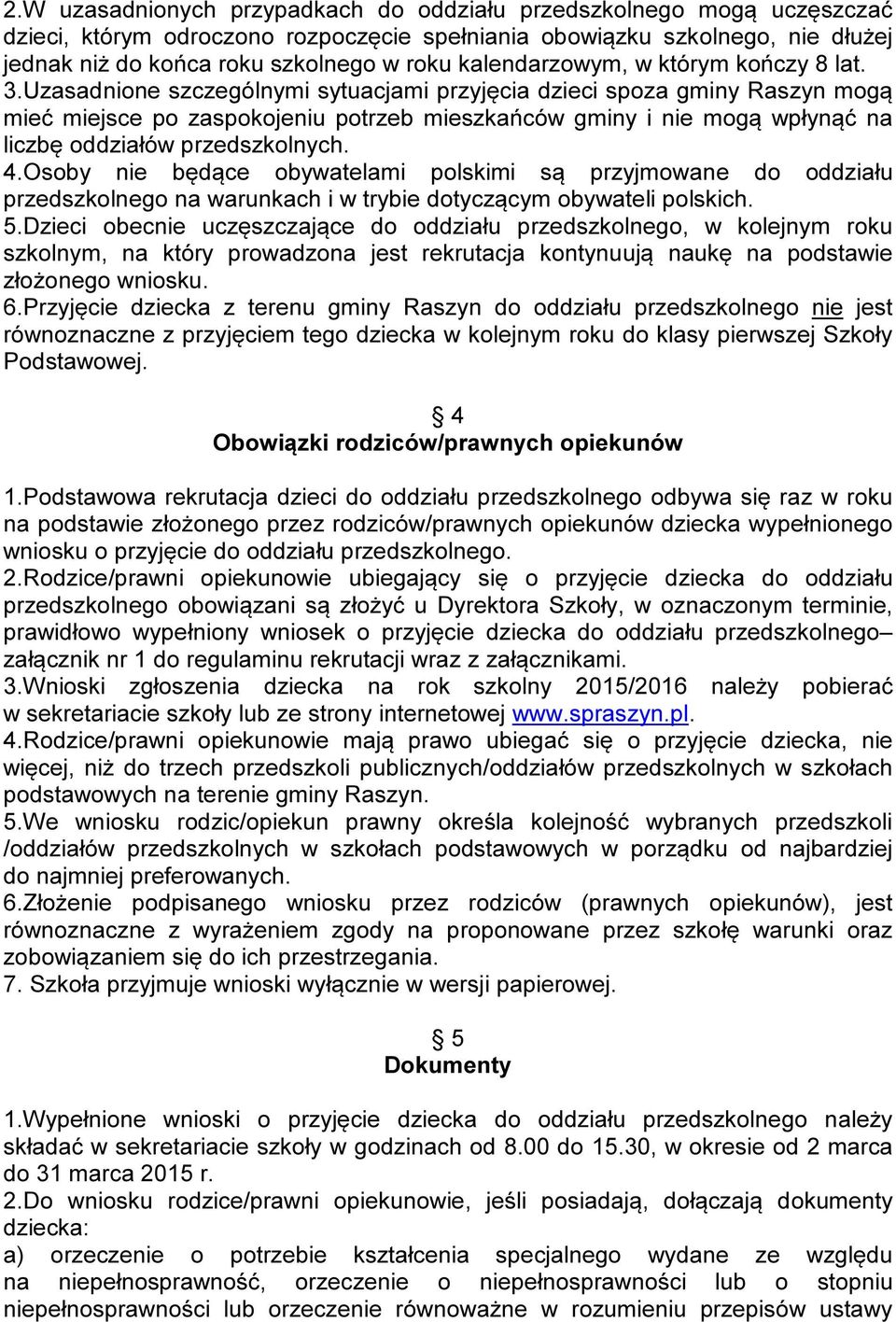 2.W uzasadnionych przypadkach do oddziału przedszkolnego mogą uczęszczać dzieci, którym odroczono rozpoczęcie spełniania obowiązku szkolnego, nie dłużej jednak niż do końca roku szkolnego w roku kalendarzowym, w którym kończy 8 lat.
3.Uzasadnione szczególnymi sytuacjami przyjęcia dzieci spoza gminy Raszyn mogą mieć miejsce po zaspokojeniu potrzeb mieszkańców gminy i nie mogą wpłynąć na liczbę oddziałów przedszkolnych.
4.Osoby nie będące obywatelami polskimi są przyjmowane do oddziału przedszkolnego na warunkach i w trybie dotyczącym obywateli polskich.
5.Dzieci obecnie uczęszczające do oddziału przedszkolnego, w kolejnym roku szkolnym, na który prowadzona jest rekrutacja kontynuują naukę na podstawie złożonego wniosku.
6.Przyjęcie dziecka z terenu gminy Raszyn do oddziału przedszkolnego nie jest równoznaczne z przyjęciem tego dziecka w kolejnym roku do klasy pierwszej Szkoły Podstawowej.

§ 4
Obowiązki rodziców/prawnych opiekunów

1.Podstawowa rekrutacja dzieci do oddziału przedszkolnego odbywa się raz w roku na podstawie złożonego przez rodziców/prawnych opiekunów dziecka wypełnionego wniosku o przyjęcie do oddziału przedszkolnego.
2.Rodzice/prawni opiekunowie ubiegający się o przyjęcie dziecka do oddziału przedszkolnego obowiązani są złożyć u Dyrektora Szkoły, w oznaczonym terminie, prawidłowo wypełniony wniosek o przyjęcie dziecka do oddziału przedszkolnego– załącznik nr 1 do regulaminu rekrutacji wraz z załącznikami.
3.Wnioski zgłoszenia dziecka na rok szkolny 2015/2016 należy pobierać w sekretariacie szkoły lub ze strony internetowej www.spraszyn.pl.
4.Rodzice/prawni opiekunowie mają prawo ubiegać się o przyjęcie dziecka, nie więcej, niż do trzech przedszkoli publicznych/oddziałów przedszkolnych w szkołach podstawowych na terenie gminy Raszyn.
5.We wniosku rodzic/opiekun prawny określa kolejność wybranych przedszkoli /oddziałów przedszkolnych w szkołach podstawowych w porządku od najbardziej do najmniej preferowanych.
6.Złożenie podpisanego wniosku przez rodziców (prawnych opiekunów), jest równoznaczne z wyrażeniem zgody na proponowane przez szkołę warunki oraz zobowiązaniem się do ich przestrzegania.
7. Szkoła przyjmuje wnioski wyłącznie w wersji papierowej.

§ 5
Dokumenty

1.Wypełnione wnioski o przyjęcie dziecka do oddziału przedszkolnego należy składać w sekretariacie szkoły w godzinach od 8.00 do 15.30, w okresie od 2 marca do 31 marca 2015 r.
2.Do wniosku rodzice/prawni opiekunowie, jeśli posiadają, dołączają dokumenty dziecka:
a) orzeczenie o potrzebie kształcenia specjalnego wydane ze względu na niepełnosprawność, orzeczenie o niepełnosprawności lub o stopniu niepełnosprawności lub orzeczenie równoważne w rozumieniu przepisów ustawy